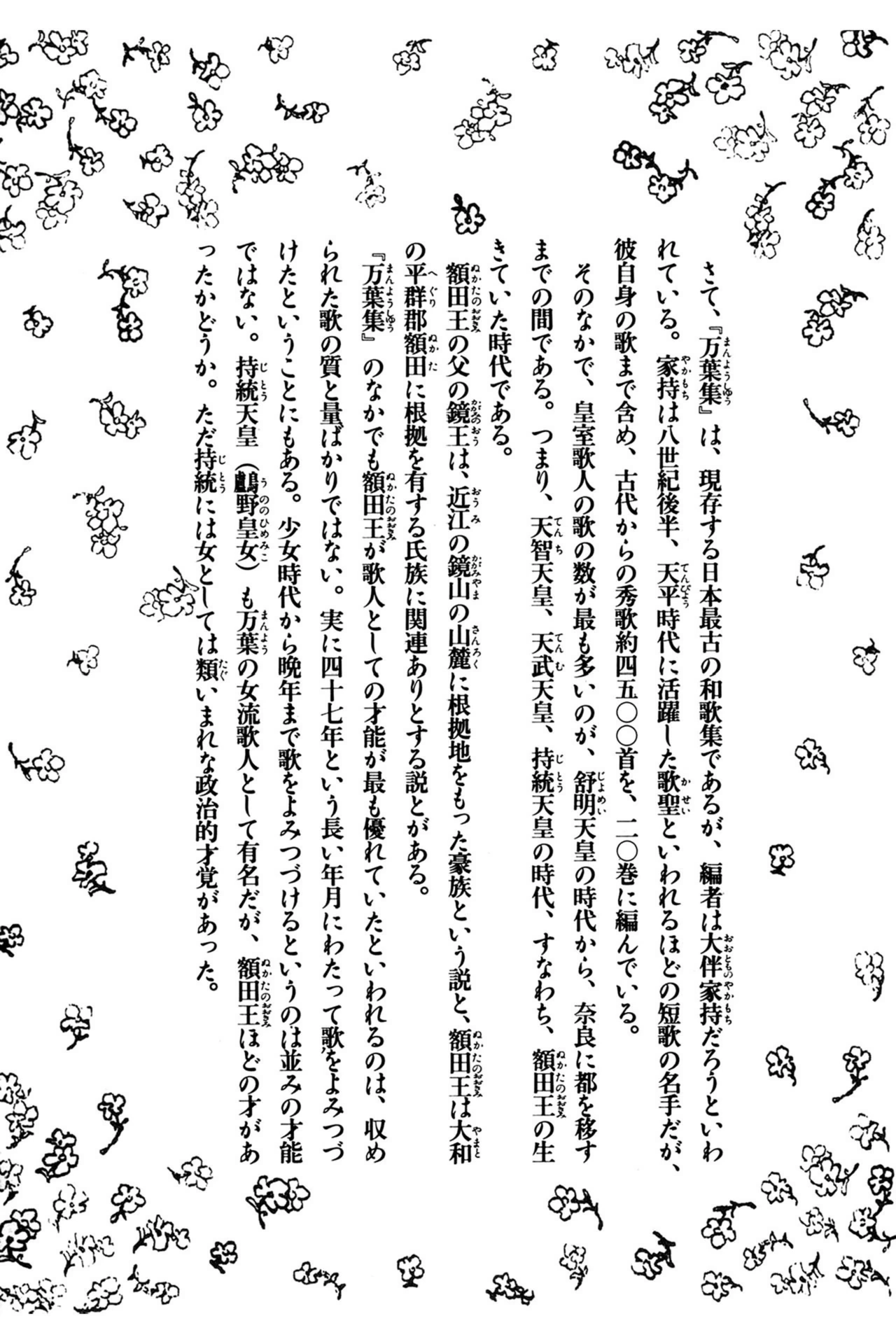 さて、『万葉集』は、現存する日本最古の和歌集であるが、編者は大伴家持だろうといわれている。家持は八世紀後半、天平時代に活躍した歌聖といわれるほどの短歌の名手だが、彼自身の歌まで含め、古代からの秀歌約四五〇〇首を、二〇巻に編んでいる。

そのなかで、皇室歌人の歌の数が最も多いのが、舒明天皇の時代から、奈良に都を移すまでの間である。つまり、天智天皇、天武天皇、持統天皇の時代、すなわち、額田王の生きていた時代である。

額田王の父の鏡王は、近江の鏡山の山麓に根拠地をもった豪族という説と、額田王は大和の平群郡額田に根拠を有する氏族に関連ありとする説とがある。

『万葉集』のなかでも額田王が歌人としての才能が最も優れていたといわれるのは、収められた歌の質と量ばかりではない。実に四十七年という長い年月にわたって歌をよみつづけたということにもある。少女時代から晩年まで歌をよみつづけるというのは並みの才能ではない。持統天皇（鸕野皇女）も万葉の女流歌人として有名だが、額田王ほどの才があったかどうか。ただ持統には女としては類いまれな政治的才覚があった。